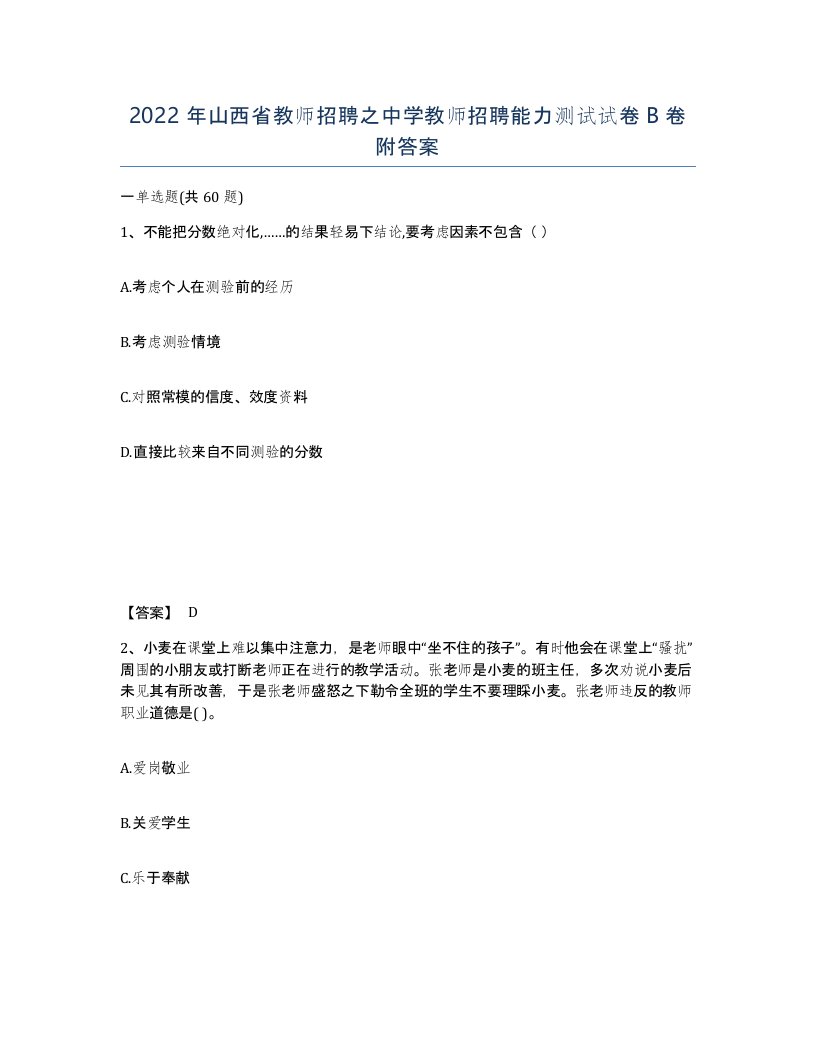 2022 年山西省教师招聘之中学教师招聘能力测试试卷 B 卷附答案

一单选题(共 60 题)

1、不能把分数绝对化,......的结果轻易下结论,要考虑因素不包含（ ）

A.考虑个人在测验前的经历

B.考虑测验情境

C.对照常模的信度、效度资料

D.直接比较来自不同测验的分数

【答案】 D

2、小麦在课堂上难以集中注意力，是老师眼中“坐不住的孩子”。有时他会在课堂上“骚扰”周围的小朋友或打断老师正在进行的教学活动。张老师是小麦的班主任，多次劝说小麦后未见其有所改善，于是张老师盛怒之下勒令全班的学生不要理睬小麦。张老师违反的教师职业道德是( )。

A.爱岗敬业

B.关爱学生

C.乐于奉献